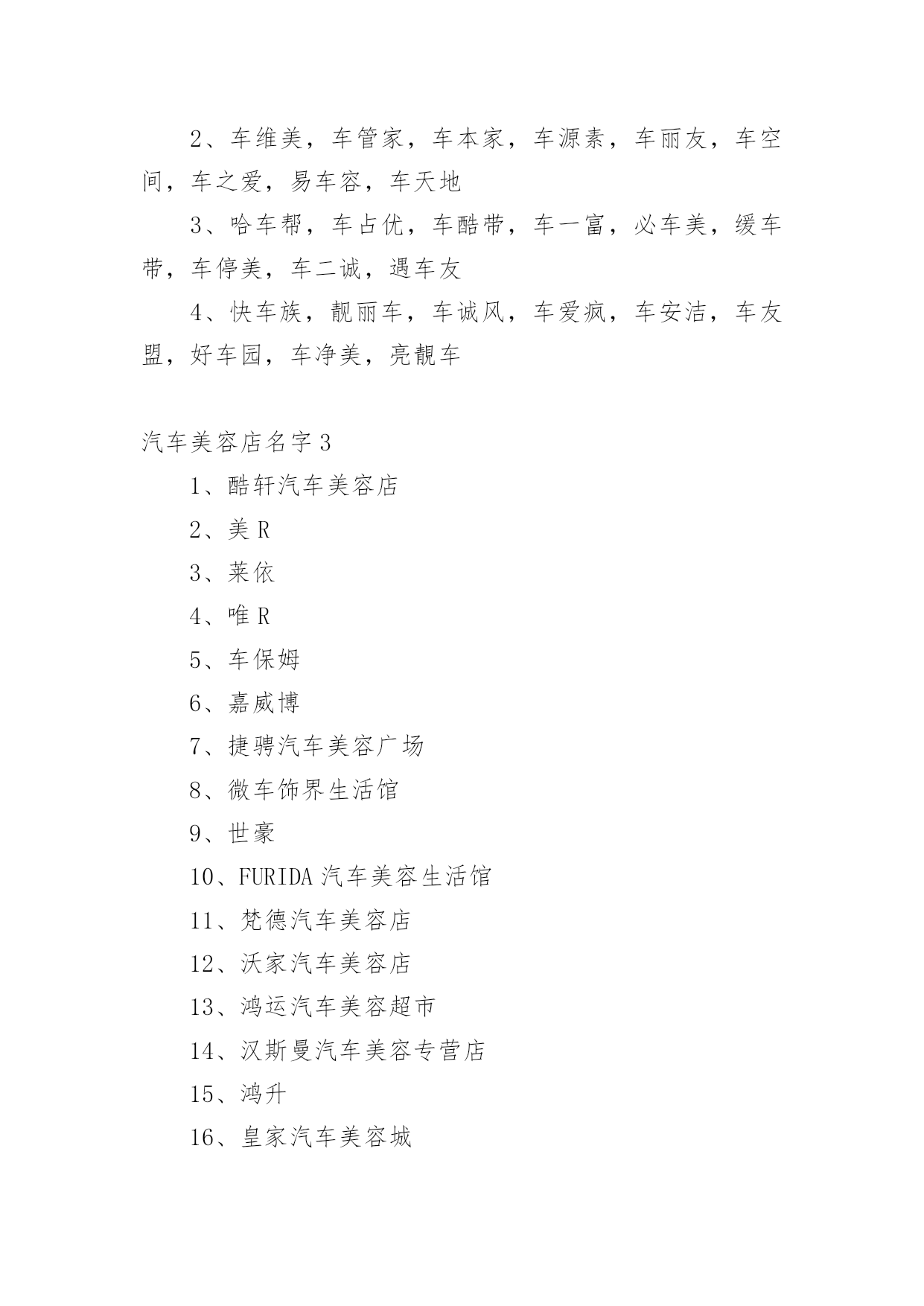 2、车维美，车管家，车本家，车源素，车丽友，车空间，车之爱，易车容，车天地

3、哈车帮，车占优，车酷带，车一富，必车美，缓车带，车停美，车二诚，遇车友

4、快车族，靓丽车，车诚风，车爱疯，车安洁，车友盟，好车园，车净美，亮靓车

汽车美容店名字 3

1、酷轩汽车美容店

2、美 R

3、莱依

4、唯 R

5、车保姆

6、嘉威博

7、捷骋汽车美容广场

8、微车饰界生活馆

9、世豪

10、FURIDA 汽车美容生活馆

11、梵德汽车美容店

12、沃家汽车美容店

13、鸿运汽车美容超市

14、汉斯曼汽车美容专营店

15、鸿升

16、皇家汽车美容城